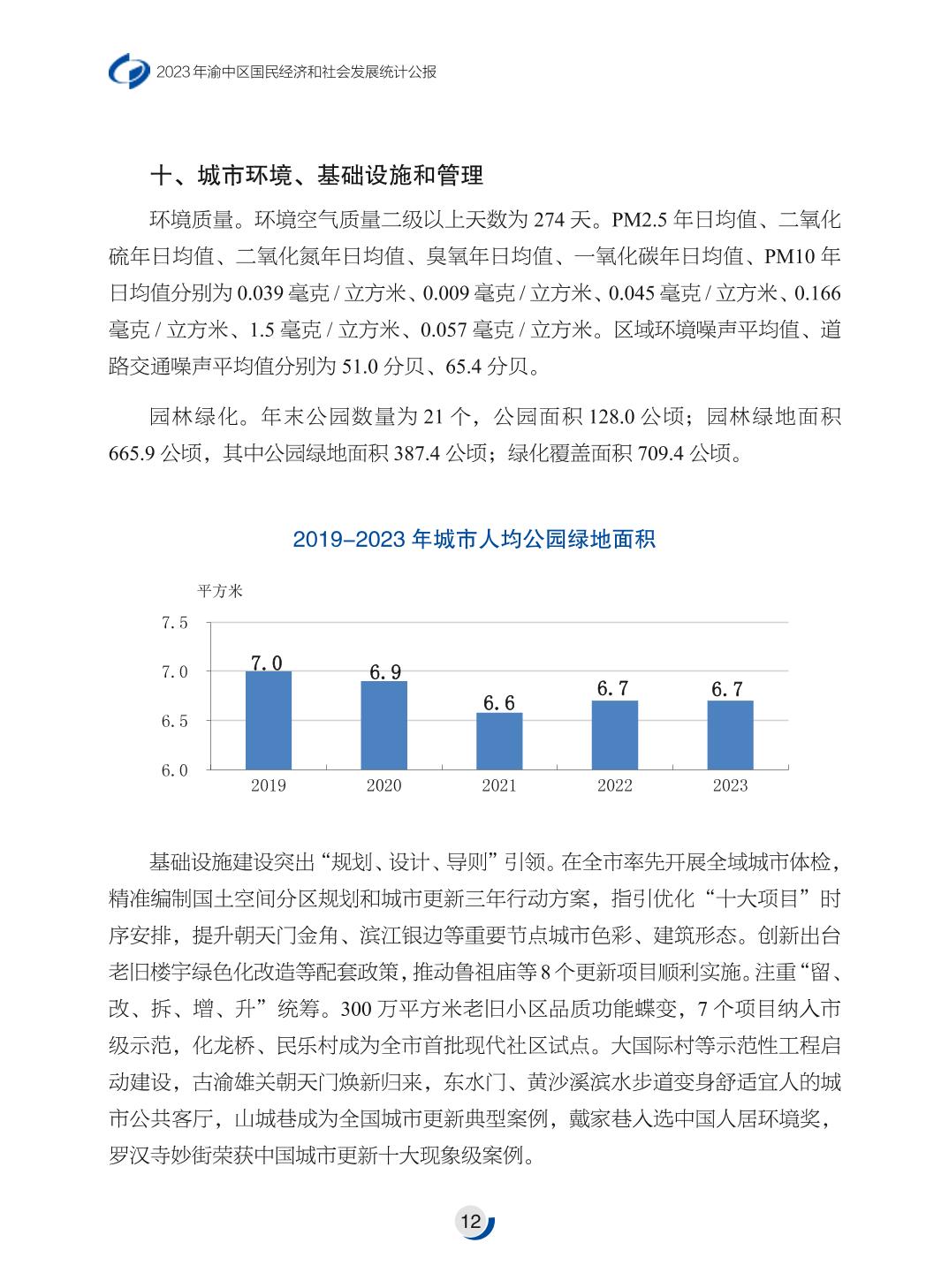 2023 年渝中区国民经济和社会发展统计公报

十、城市环境、基础设施和管理

环境质量。环境空气质量二级以上天数为 274 天。PM2.5 年日均值、二氧化硫年日均值、二氧化氮年日均值、臭氧年日均值、一氧化碳年日均值、PM10 年日均值分别为 0.039 毫克 / 立方米、0.009 毫克 / 立方米、0.045 毫克 / 立方米、0.166 毫克 / 立方米、1.5 毫克 / 立方米、0.057 毫克 / 立方米。区域环境噪声平均值、道路交通噪声平均值分别为 51.0 分贝、65.4 分贝。

园林绿化。年末公园数量为 21 个，公园面积 128.0 公顷；园林绿地面积 665.9 公顷，其中公园绿地面积 387.4 公顷；绿化覆盖面积 709.4 公顷。

2019-2023 年城市人均公园绿地面积

平方米

7.5
7.0
6.5
6.0

7.0
6.9
6.6
6.7
6.7

2019
2020
2021
2022
2023

基础设施建设突出“规划、设计、导则”引领。在全市率先开展全域城市体检，精准编制国土空间分区规划和城市更新三年行动方案，指引优化“十大项目”时序安排，提升朝天门金角、滨江银边等重要节点城市色彩、建筑形态。创新出台老旧楼宇绿色化改造等配套政策，推动鲁祖庙等 8 个更新项目顺利实施。注重“留、改、拆、增、升”统筹。300 万平方米老旧小区品质功能蝶变，7 个项目纳入市级示范，化龙桥、民乐村成为全市首批现代社区试点。大国际村等示范性工程启动建设，古渝雄关朝天门焕新归来，东水门、黄沙溪滨水步道变身舒适宜人的城市公共客厅，山城巷成为全国城市更新典型案例，戴家巷入选中国人居环境奖，罗汉寺妙街荣获中国城市更新十大现象级案例。

12